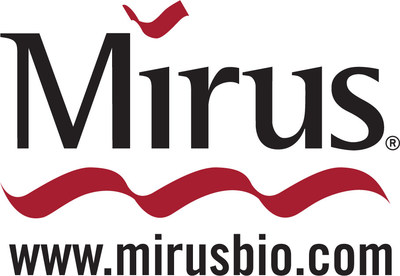 Mirus®

www.mirusbio.com